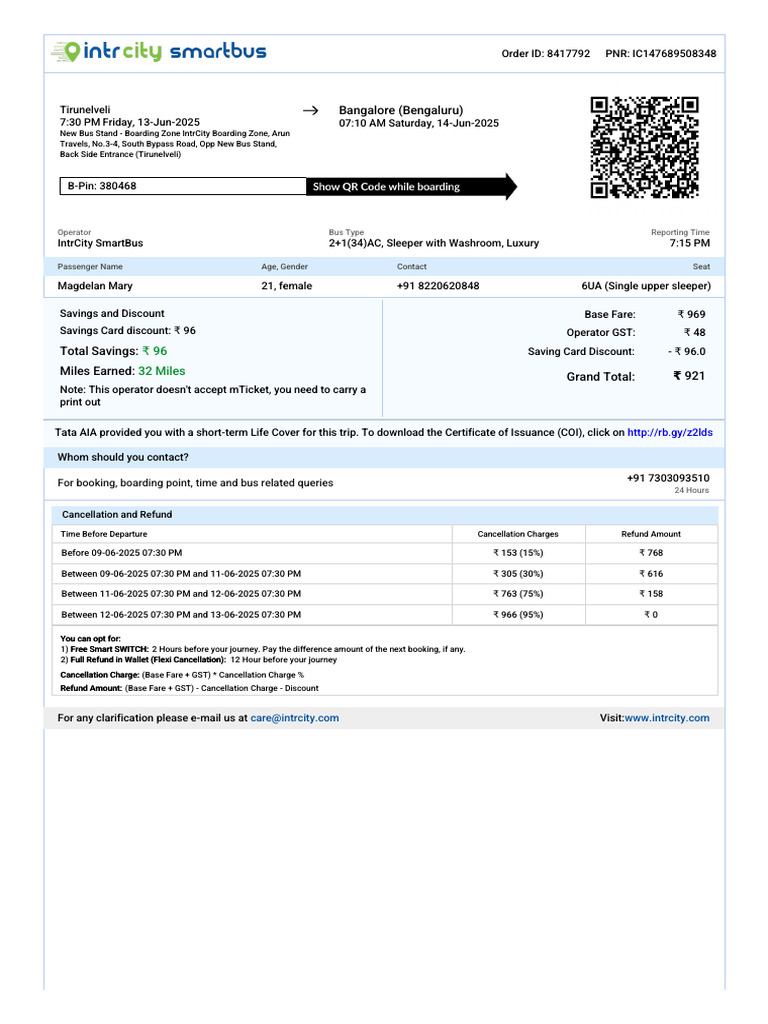 intrcity smartbus

Order ID: 8417792 PNR: IC147689508348

Tirunelveli
7:30 PM Friday, 13-Jun-2025
New Bus Stand - Boarding Zone IntrCity Boarding Zone, Arun Travels, No.3-4, South Bypass Road, Opp New Bus Stand, Back Side Entrance (Tirunelveli)

→

Bangalore (Bengaluru)
07:10 AM Saturday, 14-Jun-2025

B-Pin: 380468

Show QR Code while boarding

Operator
IntrCity SmartBus

Bus Type
2+1(34)AC, Sleeper with Washroom, Luxury

Reporting Time
7:15 PM

| Passenger Name | Age, Gender | Contact | Seat |
|---|---|---|---|
| Magdelan Mary | 21, female | +91 8220620848 | 6UA (Single upper sleeper) |

Savings and Discount
Savings Card discount: ₹ 96
Total Savings: ₹ 96
Miles Earned: 32 Miles
Note: This operator doesn't accept mTicket, you need to carry a print out

Base Fare: ₹ 969
Operator GST: ₹ 48
Saving Card Discount: - ₹ 96.0
Grand Total: ₹ 921

Tata AIA provided you with a short-term Life Cover for this trip. To download the Certificate of Issuance (COI), click on http://rb.gy/z2lds

Whom should you contact?

For booking, boarding point, time and bus related queries

+91 7303093510
24 Hours

Cancellation and Refund

| Time Before Departure | Cancellation Charges | Refund Amount |
|---|---|---|
| Before 09-06-2025 07:30 PM | ₹ 153 (15%) | ₹ 768 |
| Between 09-06-2025 07:30 PM and 11-06-2025 07:30 PM | ₹ 305 (30%) | ₹ 616 |
| Between 11-06-2025 07:30 PM and 12-06-2025 07:30 PM | ₹ 763 (75%) | ₹ 158 |
| Between 12-06-2025 07:30 PM and 13-06-2025 07:30 PM | ₹ 966 (95%) | ₹ 0 |

You can opt for:
1) Free Smart SWITCH: 2 Hours before your journey. Pay the difference amount of the next booking, if any.
2) Full Refund in Wallet (Flexi Cancellation): 12 Hour before your journey
Cancellation Charge: (Base Fare + GST) * Cancellation Charge %
Refund Amount: (Base Fare + GST) - Cancellation Charge - Discount

For any clarification please e-mail us at care@intrcity.com

Visit:www.intrcity.com